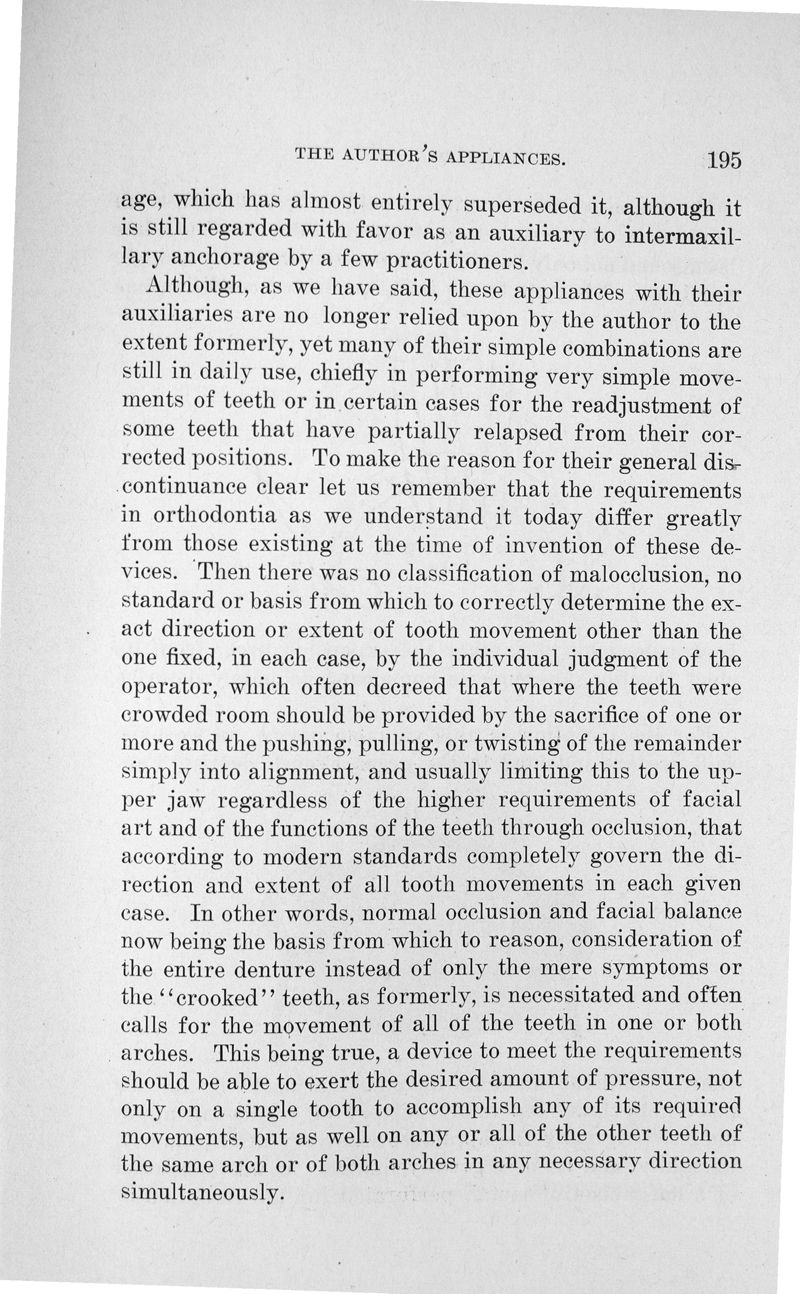 THE AUTHOR'S APPLIANCES. 195

age, which has almost entirely superseded it, although it is still regarded with favor as an auxiliary to intermaxillary anchorage by a few practitioners.

Although, as we have said, these appliances with their auxiliaries are no longer relied upon by the author to the extent formerly, yet many of their simple combinations are still in daily use, chiefly in performing very simple movements of teeth or in certain cases for the readjustment of some teeth that have partially relapsed from their corrected positions. To make the reason for their general discontinuance clear let us remember that the requirements in orthodontia as we understand it today differ greatly from those existing at the time of invention of these devices. Then there was no classification of malocclusion, no standard or basis from which to correctly determine the exact direction or extent of tooth movement other than the one fixed, in each case, by the individual judgment of the operator, which often decreed that where the teeth were crowded room should be provided by the sacrifice of one or more and the pushing, pulling, or twisting of the remainder simply into alignment, and usually limiting this to the upper jaw regardless of the higher requirements of facial art and of the functions of the teeth through occlusion, that according to modern standards completely govern the direction and extent of all tooth movements in each given case. In other words, normal occlusion and facial balance now being the basis from which to reason, consideration of the entire denture instead of only the mere symptoms or the "crooked" teeth, as formerly, is necessitated and often calls for the movement of all of the teeth in one or both arches. This being true, a device to meet the requirements should be able to exert the desired amount of pressure, not only on a single tooth to accomplish any of its required movements, but as well on any or all of the other teeth of the same arch or of both arches in any necessary direction simultaneously.